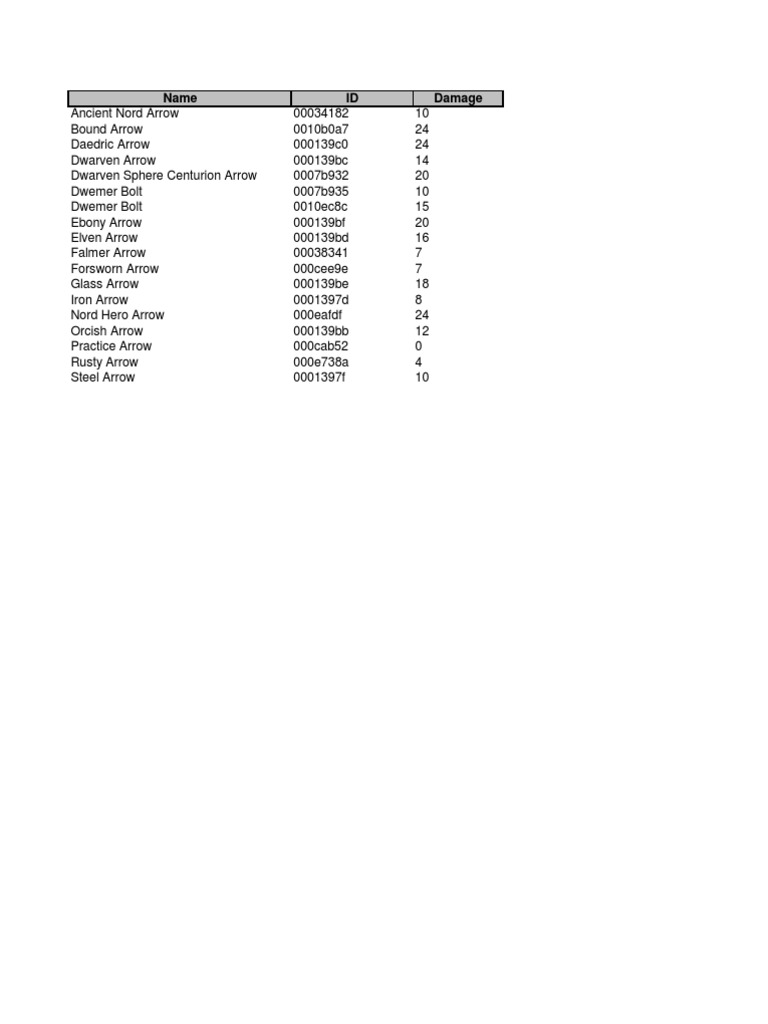 | Name | ID | Damage |
|---|---|---|
| Ancient Nord Arrow | 00034182 | 10 |
| Bound Arrow | 0010b0a7 | 24 |
| Daedric Arrow | 000139c0 | 24 |
| Dwarven Arrow | 000139bc | 14 |
| Dwarven Sphere Centurion Arrow | 0007b932 | 20 |
| Dwemer Bolt | 0007b935 | 10 |
| Dwemer Bolt | 0010ec8c | 15 |
| Ebony Arrow | 000139bf | 20 |
| Elven Arrow | 000139bd | 16 |
| Falmer Arrow | 00038341 | 7 |
| Forsworn Arrow | 000cee9e | 7 |
| Glass Arrow | 000139be | 18 |
| Iron Arrow | 0001397d | 8 |
| Nord Hero Arrow | 000eafdf | 24 |
| Orcish Arrow | 000139bb | 12 |
| Practice Arrow | 000cab52 | 0 |
| Rusty Arrow | 000e738a | 4 |
| Steel Arrow | 0001397f | 10 |